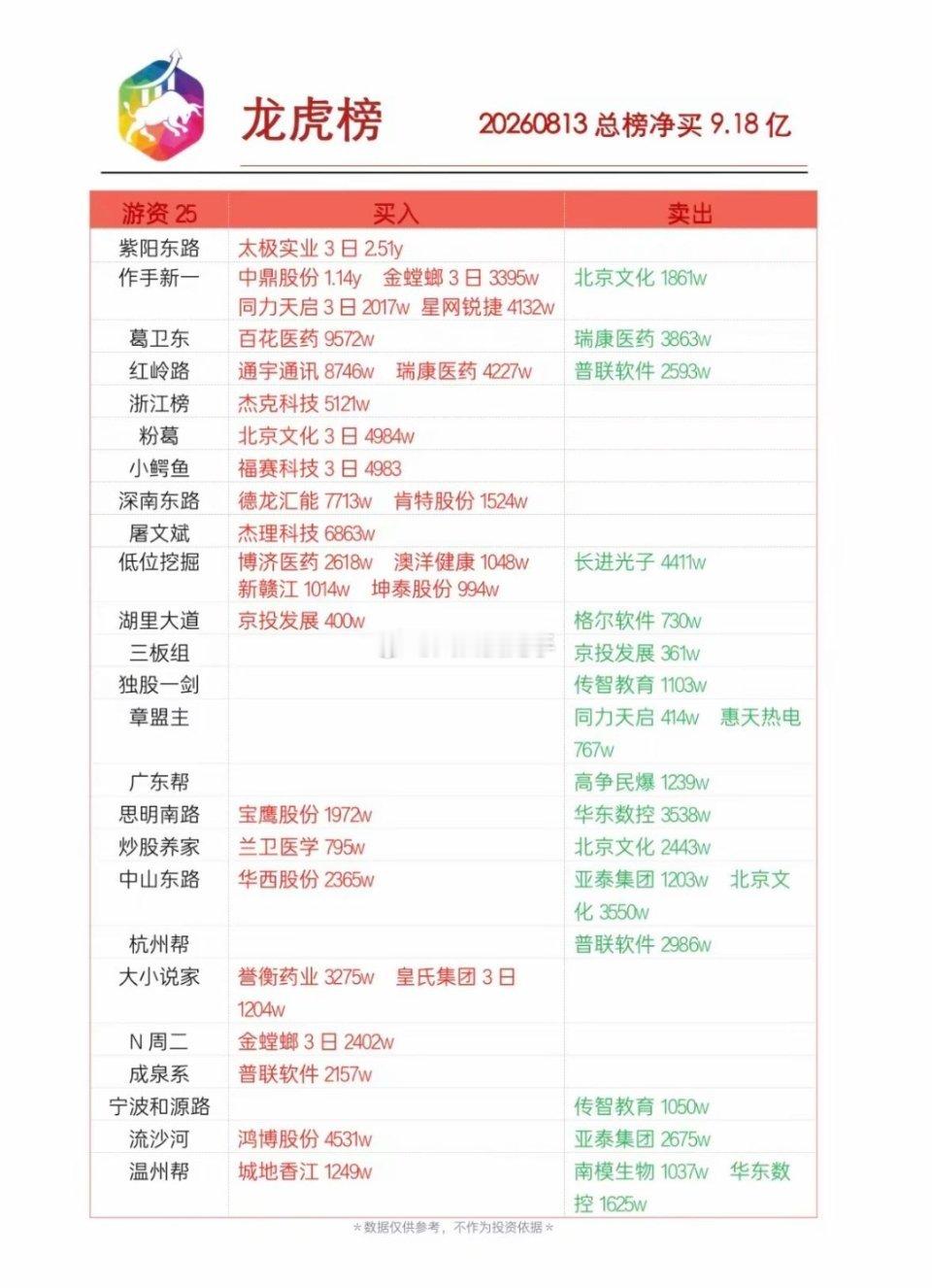 龙虎榜

20260813 总榜净买 9.18 亿

| 游资 25 | 买入 | 卖出 |
|---|---|---|
| 紫阳东路 | 太极实业 3 日 2.51y | |
| 作手新一 | 中鼎股份 1.14y 金螳螂 3 日 3395w 同力天启 3 日 2017w 星网锐捷 4132w | 北京文化 1861w |
| 葛卫东 | 百花医药 9572w | 瑞康医药 3863w |
| 红岭路 | 通宇通讯 8746w 瑞康医药 4227w | 普联软件 2593w |
| 浙江榜 | 杰克科技 5121w | |
| 粉葛 | 北京文化 3 日 4984w | |
| 小鳄鱼 | 福赛科技 3 日 4983 | |
| 深南东路 | 德龙汇能 7713w 肯特股份 1524w | |
| 屠文斌 | 杰理科技 6863w | |
| 低位挖掘 | 博济医药 2618w 澳洋健康 1048w 新赣江 1014w 坤泰股份 994w | 长进光子 4411w |
| 湖里大道 | 京投发展 400w | 格尔软件 730w |
| 三板组 | | 京投发展 361w |
| 独股一剑 | | 传智教育 1103w |
| 章盟主 | | 同力天启 414w 惠天热电 767w |
| 广东帮 | | 高争民爆 1239w |
| 思明南路 | 宝鹰股份 1972w | 华东数控 3538w |
| 炒股养家 | 兰卫医学 795w | 北京文化 2443w |
| 中山东路 | 华西股份 2365w | 亚泰集团 1203w 北京文化 3550w |
| 杭州帮 | | 普联软件 2986w |
| 大小说家 | 誉衡药业 3275w 皇氏集团 3 日 1204w | |
| N 周二 | 金螳螂 3 日 2402w | |
| 成泉系 | 普联软件 2157w | |
| 宁波和源路 | | 传智教育 1050w |
| 流沙河 | 鸿博股份 4531w | 亚泰集团 2675w |
| 温州帮 | 城地香江 1249w | 南模生物 1037w 华东数控 1625w |

*数据仅供参考，不作为投资依据*